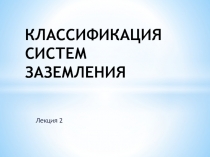 КЛАССИФИКАЦИЯ СИСТЕМ ЗАЗЕМЛЕНИЯ

Лекция 2